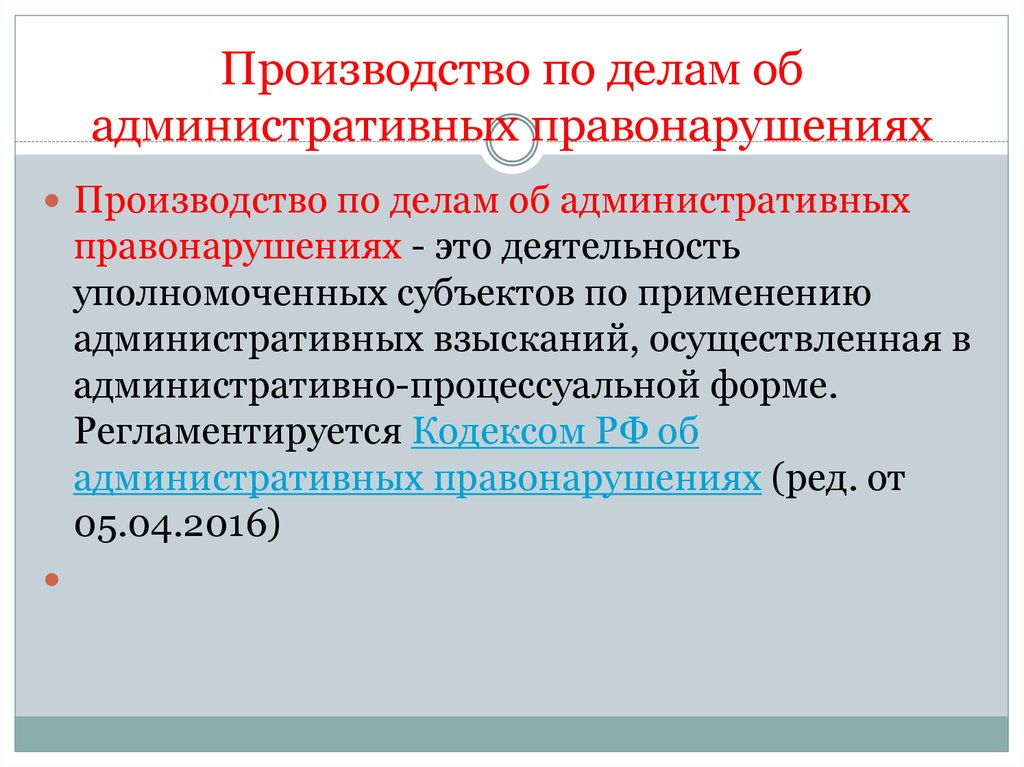 Производство по делам об административных правонарушениях

Производство по делам об административных правонарушениях - это деятельность уполномоченных субъектов по применению административных взысканий, осуществленная в административно-процессуальной форме. Регламентируется Кодексом РФ об административных правонарушениях (ред. от 05.04.2016)